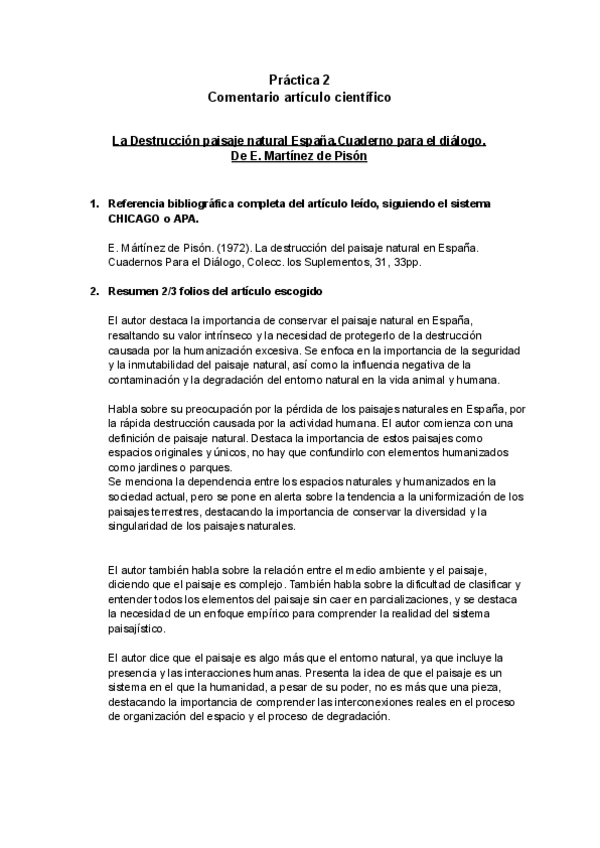 Práctica 2
Comentario artículo científico

La Destrucción paisaje natural España.Cuaderno para el diálogo.
De E. Martínez de Pisón

1. Referencia bibliográfica completa del artículo leído, siguiendo el sistema CHICAGO o APA.

E. Mártínez de Pisón. (1972). La destrucción del paisaje natural en España. Cuadernos Para el Diálogo, Colecc. los Suplementos, 31, 33pp.

2. Resumen 2/3 folios del artículo escogido

El autor destaca la importancia de conservar el paisaje natural en España, resaltando su valor intrínseco y la necesidad de protegerlo de la destrucción causada por la humanización excesiva. Se enfoca en la importancia de la seguridad y la inmutabilidad del paisaje natural, así como la influencia negativa de la contaminación y la degradación del entorno natural en la vida animal y humana.

Habla sobre su preocupación por la pérdida de los paisajes naturales en España, por la rápida destrucción causada por la actividad humana. El autor comienza con una definición de paisaje natural. Destaca la importancia de estos paisajes como espacios originales y únicos, no hay que confundirlo con elementos humanizados como jardines o parques.
Se menciona la dependencia entre los espacios naturales y humanizados en la sociedad actual, pero se pone en alerta sobre la tendencia a la uniformización de los paisajes terrestres, destacando la importancia de conservar la diversidad y la singularidad de los paisajes naturales.

El autor también habla sobre la relación entre el medio ambiente y el paisaje, diciendo que el paisaje es complejo. También habla sobre la dificultad de clasificar y entender todos los elementos del paisaje sin caer en parcializaciones, y se destaca la necesidad de un enfoque empírico para comprender la realidad del sistema paisajístico.

El autor dice que el paisaje es algo más que el entorno natural, ya que incluye la presencia y las interacciones humanas. Presenta la idea de que el paisaje es un sistema en el que la humanidad, a pesar de su poder, no es más que una pieza, destacando la importancia de comprender las interconexiones reales en el proceso de organización del espacio y el proceso de degradación.